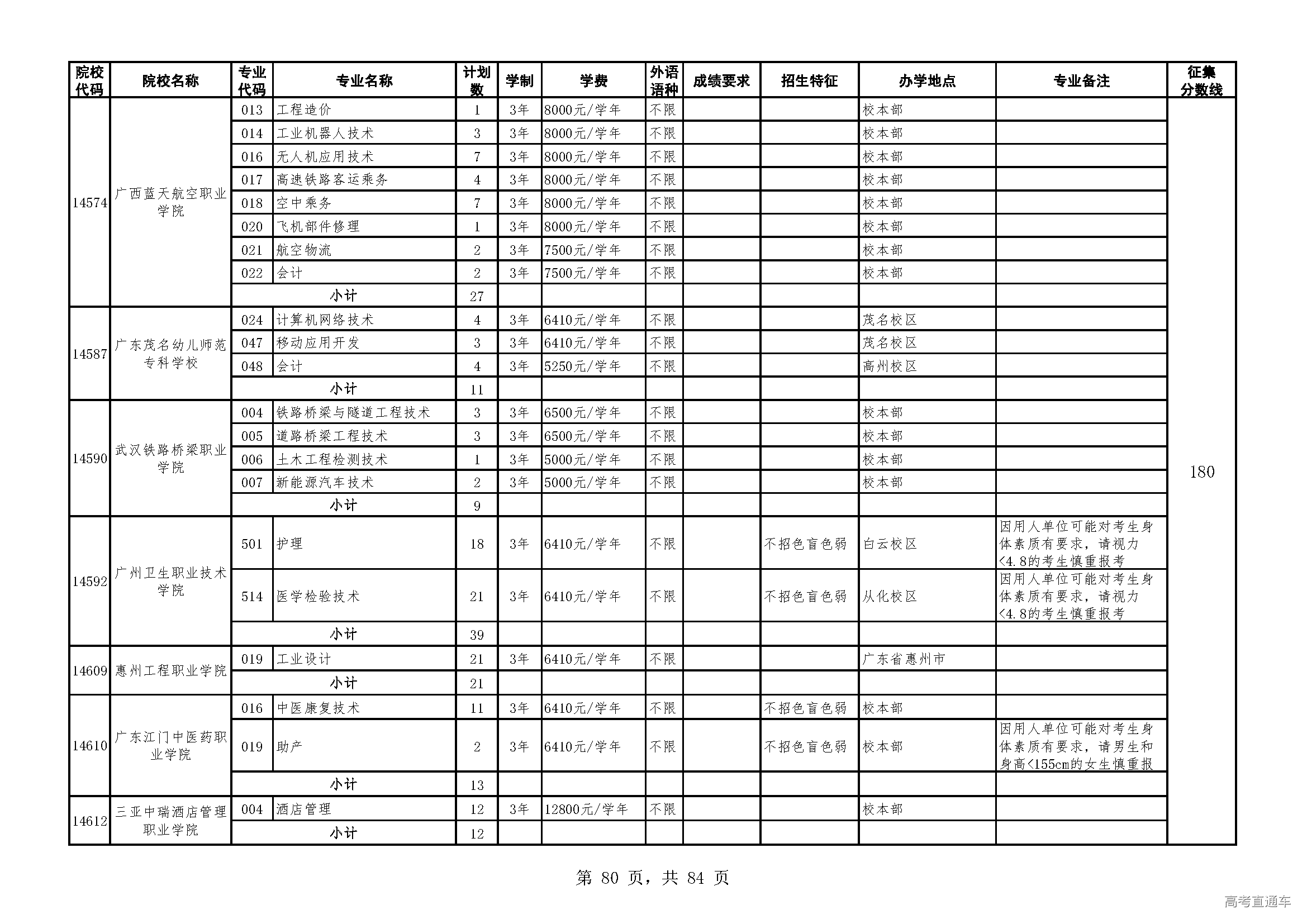 | 院校代码 | 院校名称 | 专业代码 | 专业名称 | 计划数 | 学制 | 学费 | 外语语种 | 成绩要求 | 招生特征 | 办学地点 | 专业备注 | 征集分数线 |
|---|---|---|---|---|---|---|---|---|---|---|---|---|
| 14574 | 广西蓝天航空职业学院 | 013 | 工程造价 | 1 | 3年 | 8000元/学年 | 不限 | | | 校本部 | | 180 |
| | | 014 | 工业机器人技术 | 3 | 3年 | 8000元/学年 | 不限 | | | 校本部 | | |
| | | 016 | 无人机应用技术 | 7 | 3年 | 8000元/学年 | 不限 | | | 校本部 | | |
| | | 017 | 高速铁路客运乘务 | 4 | 3年 | 8000元/学年 | 不限 | | | 校本部 | | |
| | | 018 | 空中乘务 | 7 | 3年 | 8000元/学年 | 不限 | | | 校本部 | | |
| | | 020 | 飞机部件修理 | 1 | 3年 | 8000元/学年 | 不限 | | | 校本部 | | |
| | | 021 | 航空物流 | 2 | 3年 | 7500元/学年 | 不限 | | | 校本部 | | |
| | | 022 | 会计 | 2 | 3年 | 7500元/学年 | 不限 | | | 校本部 | | |
| | | 小计 | | 27 | | | | | | | | |
| 14587 | 广东茂名幼儿师范专科学校 | 024 | 计算机网络技术 | 4 | 3年 | 6410元/学年 | 不限 | | | 茂名校区 | | |
| | | 047 | 移动应用开发 | 3 | 3年 | 6410元/学年 | 不限 | | | 茂名校区 | | |
| | | 048 | 会计 | 4 | 3年 | 5250元/学年 | 不限 | | | 高州校区 | | |
| | | 小计 | | 11 | | | | | | | | |
| 14590 | 武汉铁路桥梁职业学院 | 004 | 铁路桥梁与隧道工程技术 | 3 | 3年 | 6500元/学年 | 不限 | | | 校本部 | | |
| | | 005 | 道路桥梁工程技术 | 3 | 3年 | 6500元/学年 | 不限 | | | 校本部 | | |
| | | 006 | 土木工程检测技术 | 1 | 3年 | 5000元/学年 | 不限 | | | 校本部 | | |
| | | 007 | 新能源汽车技术 | 2 | 3年 | 5000元/学年 | 不限 | | | 校本部 | | |
| | | 小计 | | 9 | | | | | | | | |
| 14592 | 广州卫生职业技术学院 | 501 | 护理 | 18 | 3年 | 6410元/学年 | 不限 | | 不招色盲色弱 | 白云校区 | 因用人单位可能对考生身体素质有要求，请视力<4.8的考生慎重报考 | |
| | | 514 | 医学检验技术 | 21 | 3年 | 6410元/学年 | 不限 | | 不招色盲色弱 | 从化校区 | 因用人单位可能对考生身体素质有要求，请视力<4.8的考生慎重报考 | |
| | | 小计 | | 39 | | | | | | | | |
| 14609 | 惠州工程职业学院 | 019 | 工业设计 | 21 | 3年 | 6410元/学年 | 不限 | | | 广东省惠州市 | | |
| | | 小计 | | 21 | | | | | | | | |
| 14610 | 广东江门中医药职业学院 | 016 | 中医康复技术 | 11 | 3年 | 6410元/学年 | 不限 | | 不招色盲色弱 | 校本部 | | |
| | | 019 | 助产 | 2 | 3年 | 6410元/学年 | 不限 | | 不招色盲色弱 | 校本部 | 因用人单位可能对考生身体素质有要求，请男生和身高<155cm的女生慎重报 | |
| | | 小计 | | 13 | | | | | | | | |
| 14612 | 三亚中瑞酒店管理职业学院 | 004 | 酒店管理 | 12 | 3年 | 12800元/学年 | 不限 | | | 校本部 | | |
| | | 小计 | | 12 | | | | | | | | |

第 80 页，共 84 页

高考直通车